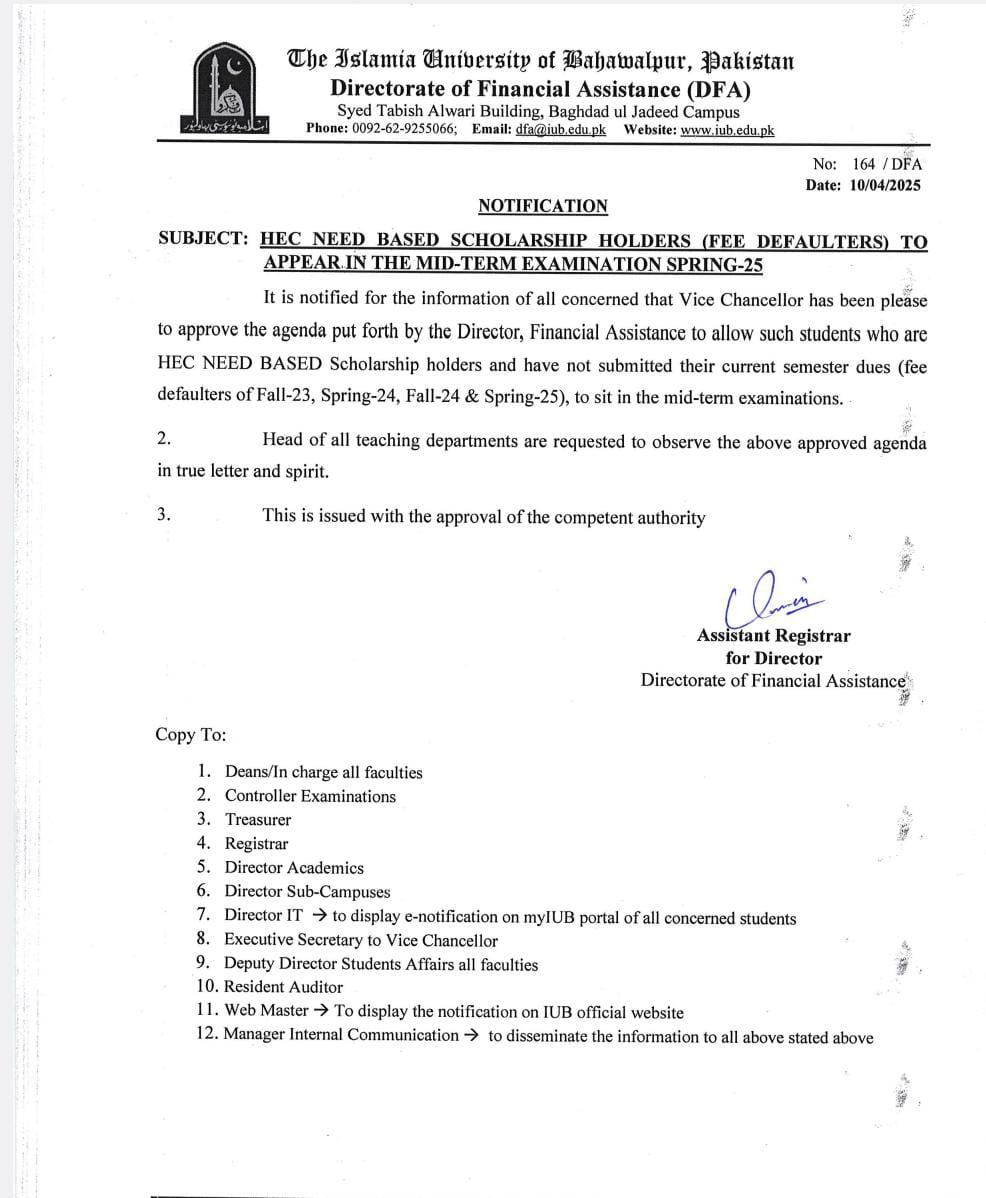 The Islamia University of Bahawalpur, Pakistan
Directorate of Financial Assistance (DFA)
Syed Tabish Alwari Building, Baghdad ul Jadeed Campus
Phone: 0092-62-9255066; Email: dfa@iub.edu.pk Website: www.iub.edu.pk

No: 164 / DFA
Date: 10/04/2025

NOTIFICATION

SUBJECT: HEC NEED BASED SCHOLARSHIP HOLDERS (FEE DEFAULTERS) TO APPEAR IN THE MID-TERM EXAMINATION SPRING-25

It is notified for the information of all concerned that Vice Chancellor has been please to approve the agenda put forth by the Director, Financial Assistance to allow such students who are HEC NEED BASED Scholarship holders and have not submitted their current semester dues (fee defaulters of Fall-23, Spring-24, Fall-24 & Spring-25), to sit in the mid-term examinations.

2. Head of all teaching departments are requested to observe the above approved agenda in true letter and spirit.

3. This is issued with the approval of the competent authority

Assistant Registrar
for Director
Directorate of Financial Assistance

Copy To:

1. Deans/In charge all faculties
2. Controller Examinations
3. Treasurer
4. Registrar
5. Director Academics
6. Director Sub-Campuses
7. Director IT → to display e-notification on myIUB portal of all concerned students
8. Executive Secretary to Vice Chancellor
9. Deputy Director Students Affairs all faculties
10. Resident Auditor
11. Web Master → To display the notification on IUB official website
12. Manager Internal Communication → to disseminate the information to all above stated above